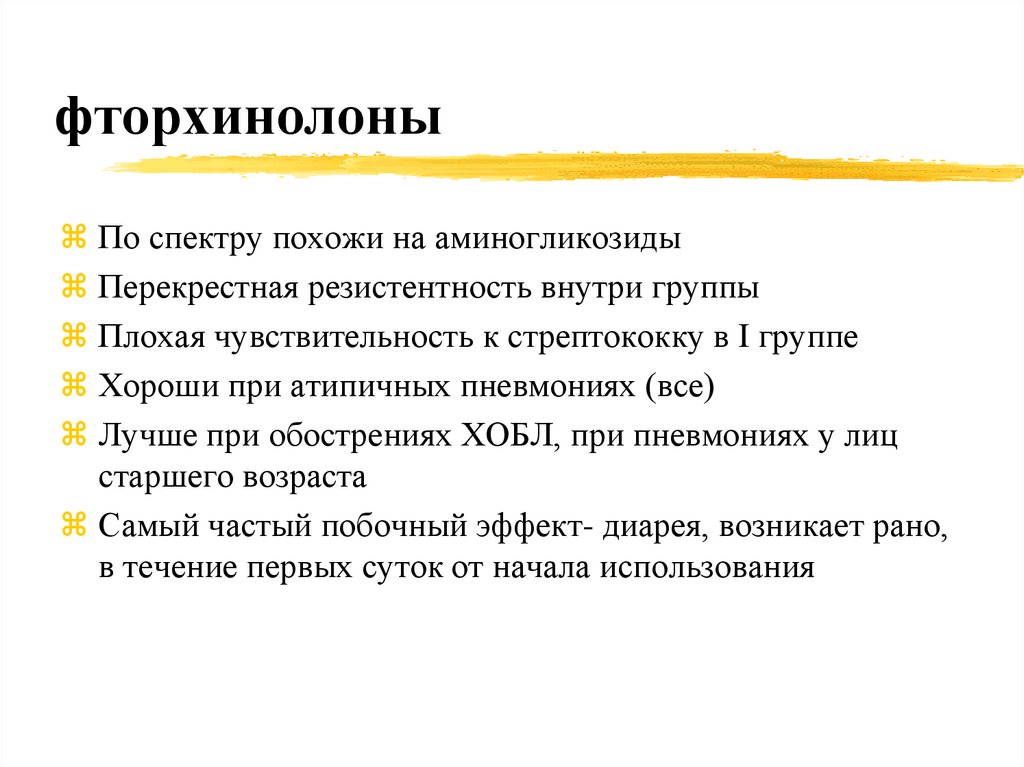 фторхинолоны

⌘ По спектру похожи на аминогликозиды
⌘ Перекрестная резистентность внутри группы
⌘ Плохая чувствительность к стрептококку в I группе
⌘ Хороши при атипичных пневмониях (все)
⌘ Лучше при обострениях ХОБЛ, при пневмониях у лиц старшего возраста
⌘ Самый частый побочный эффект- диарея, возникает рано, в течение первых суток от начала использования